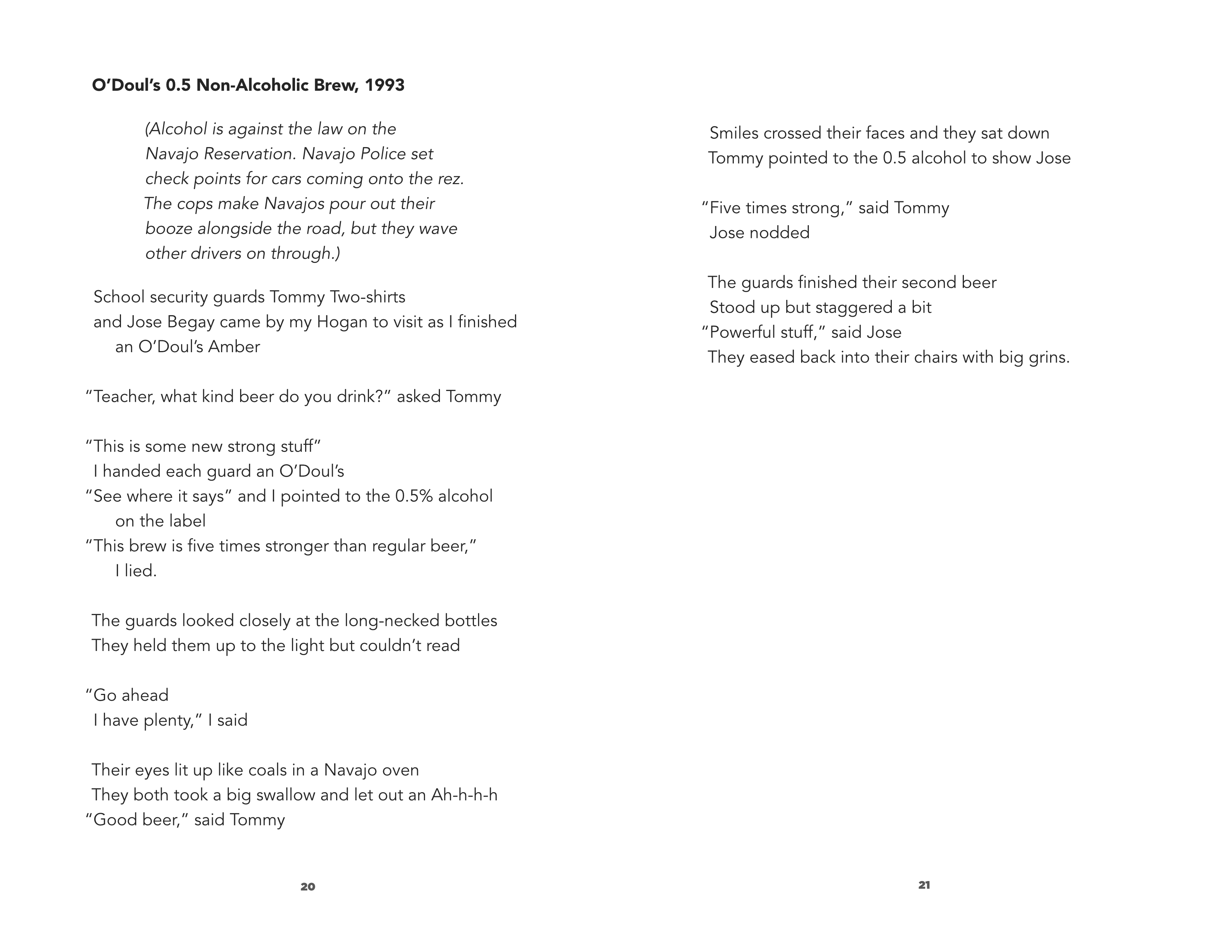 O’Doul’s 0.5 Non-Alcoholic Brew, 1993

(Alcohol is against the law on the Navajo Reservation. Navajo Police set check points for cars coming onto the rez. The cops make Navajos pour out their booze alongside the road, but they wave other drivers on through.)

School security guards Tommy Two-shirts
and Jose Begay came by my Hogan to visit as I finished
an O’Doul’s Amber

“Teacher, what kind beer do you drink?” asked Tommy

“This is some new strong stuff”
I handed each guard an O’Doul’s
“See where it says” and I pointed to the 0.5% alcohol
on the label
“This brew is five times stronger than regular beer,”
I lied.

The guards looked closely at the long-necked bottles
They held them up to the light but couldn’t read

“Go ahead
I have plenty,” I said

Their eyes lit up like coals in a Navajo oven
They both took a big swallow and let out an Ah-h-h-h
“Good beer,” said Tommy

20

Smiles crossed their faces and they sat down
Tommy pointed to the 0.5 alcohol to show Jose

“Five times strong,” said Tommy
Jose nodded

The guards finished their second beer
Stood up but staggered a bit
“Powerful stuff,” said Jose
They eased back into their chairs with big grins.

21